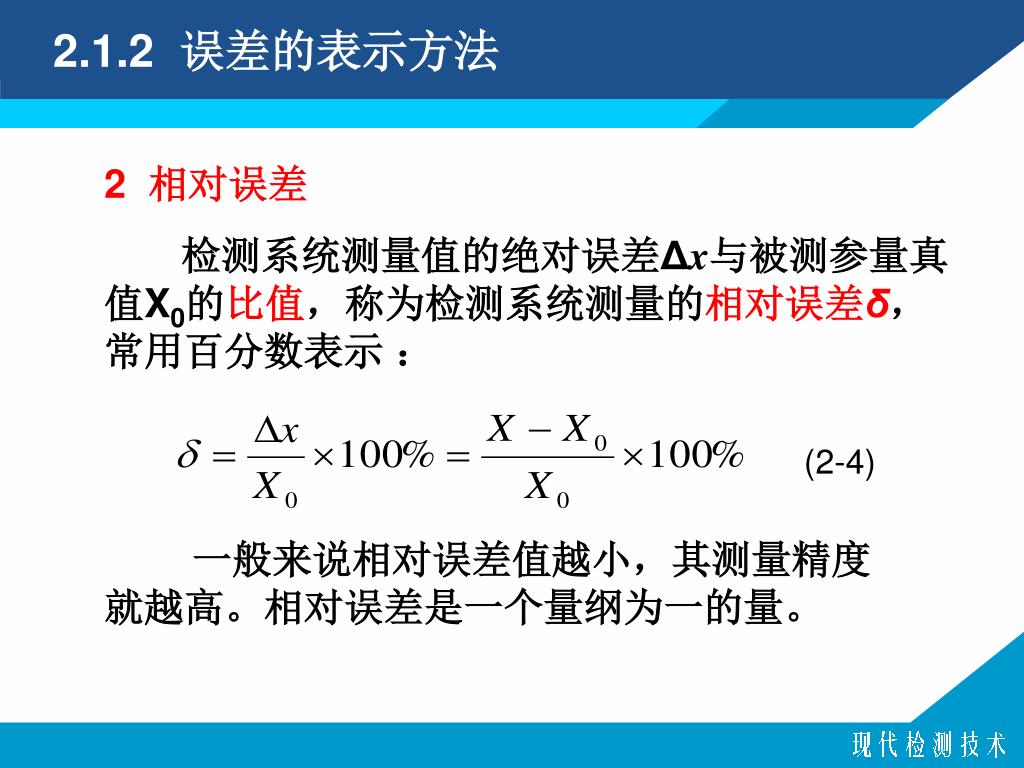 2.1.2 误差的表示方法

2 相对误差

检测系统测量值的绝对误差$\Delta x$与被测参量真值$X_0$的比值，称为检测系统测量的相对误差$\delta$，常用百分数表示：

$\delta = \frac{\Delta x}{X_0} \times 100\% = \frac{X - X_0}{X_0} \times 100\%$ (2-4)

一般来说相对误差值越小，其测量精度就越高。相对误差是一个量纲为一的量。

现代检测技术